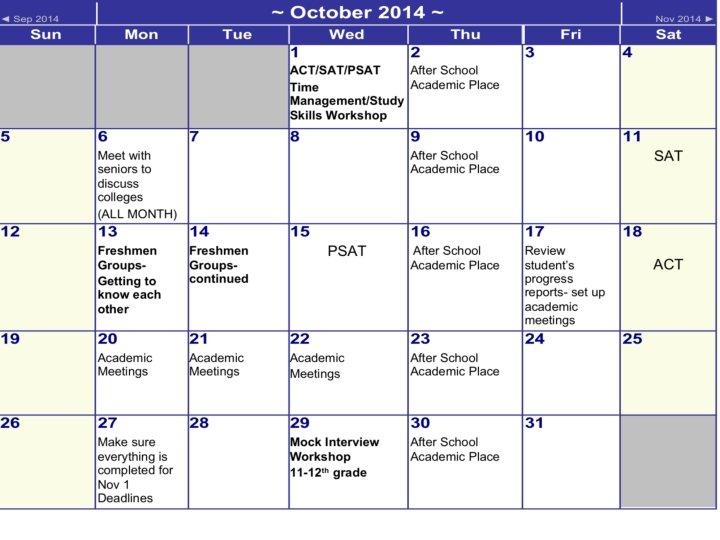 ◄ Sep 2014

~ October 2014 ~

Nov 2014 ►

| Sun | Mon | Tue | Wed | Thu | Fri | Sat |
|---|---|---|---|---|---|---|
| | | | 1 ACT/SAT/PSAT Time Management/Study Skills Workshop | 2 After School Academic Place | 3 | 4 |
| 5 | 6 Meet with seniors to discuss colleges (ALL MONTH) | 7 | 8 | 9 After School Academic Place | 10 | 11 SAT |
| 12 | 13 Freshmen Groups- Getting to know each other | 14 Freshmen Groups- continued | 15 PSAT | 16 After School Academic Place | 17 Review student's progress reports- set up academic meetings | 18 ACT |
| 19 | 20 Academic Meetings | 21 Academic Meetings | 22 Academic Meetings | 23 After School Academic Place | 24 | 25 |
| 26 | 27 Make sure everything is completed for Nov 1 Deadlines | 28 | 29 Mock Interview Workshop 11-12$^{th}$ grade | 30 After School Academic Place | 31 | |